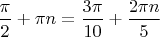 $\frac{\pi}{2} + \pi n = \frac{3\pi}{10} + \frac{2\pi n}{5}$